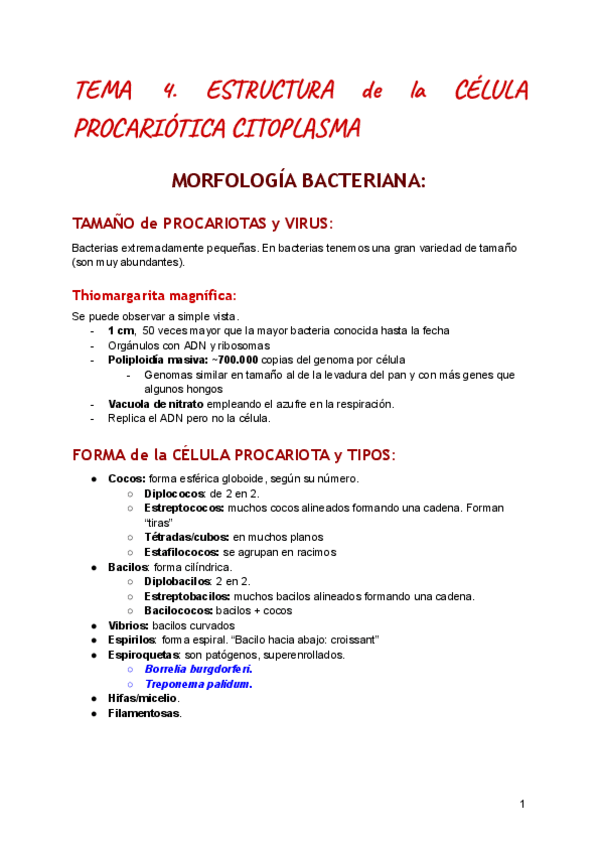 TEMA 4. ESTRUCTURA de la CÉLULA PROCARIÓTICA CITOPLASMA

MORFOLOGÍA BACTERIANA:

TAMAÑO de PROCARIOTAS y VIRUS:

Bacterias extremadamente pequeñas. En bacterias tenemos una gran variedad de tamaño (son muy abundantes).

Thiomargarita magnífica:

Se puede observar a simple vista.
- 1 cm, 50 veces mayor que la mayor bacteria conocida hasta la fecha
- Orgánulos con ADN y ribosomas
- Poliploidía masiva: ~700.000 copias del genoma por célula
  - Genomas similar en tamaño al de la levadura del pan y con más genes que algunos hongos
- Vacuola de nitrato empleando el azufre en la respiración.
- Replica el ADN pero no la célula.

FORMA de la CÉLULA PROCARIOTA y TIPOS:

● Cocos: forma esférica globoide, según su número.
  ○ Diplococos: de 2 en 2.
  ○ Estreptococos: muchos cocos alineados formando una cadena. Forman "tiras"
  ○ Tétradas/cubos: en muchos planos
  ○ Estafilococos: se agrupan en racimos
● Bacilos: forma cilíndrica.
  ○ Diplobacilos: 2 en 2.
  ○ Estreptobacilos: muchos bacilos alineados formando una cadena.
  ○ Bacilococos: bacilos + cocos
● Vibrios: bacilos curvados
● Espirilos: forma espiral. "Bacilo hacia abajo: croissant"
● Espiroquetas: son patógenos, superenrollados.
  ○ Borrelia burgdorferi.
  ○ Treponema palidum.
● Hifas/micelio.
● Filamentosas.

1